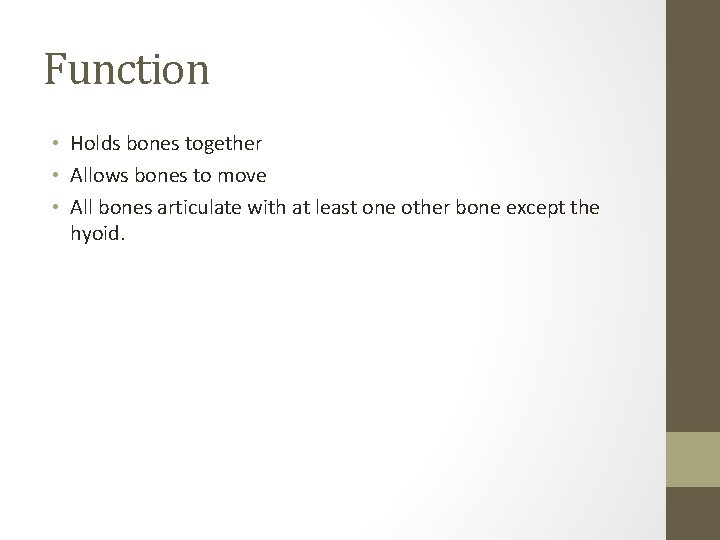 Function

• Holds bones together
• Allows bones to move
• All bones articulate with at least one other bone except the hyoid.